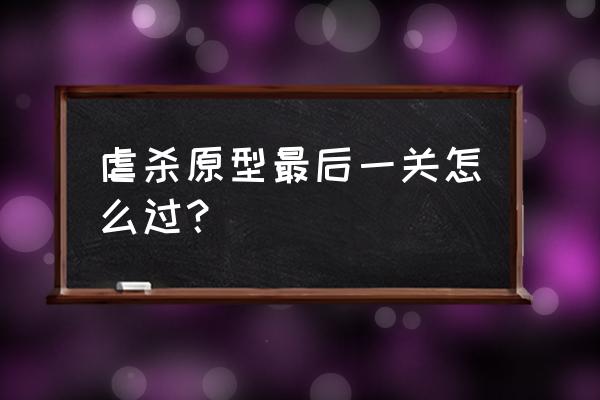 虐杀原型最后一关怎么过？